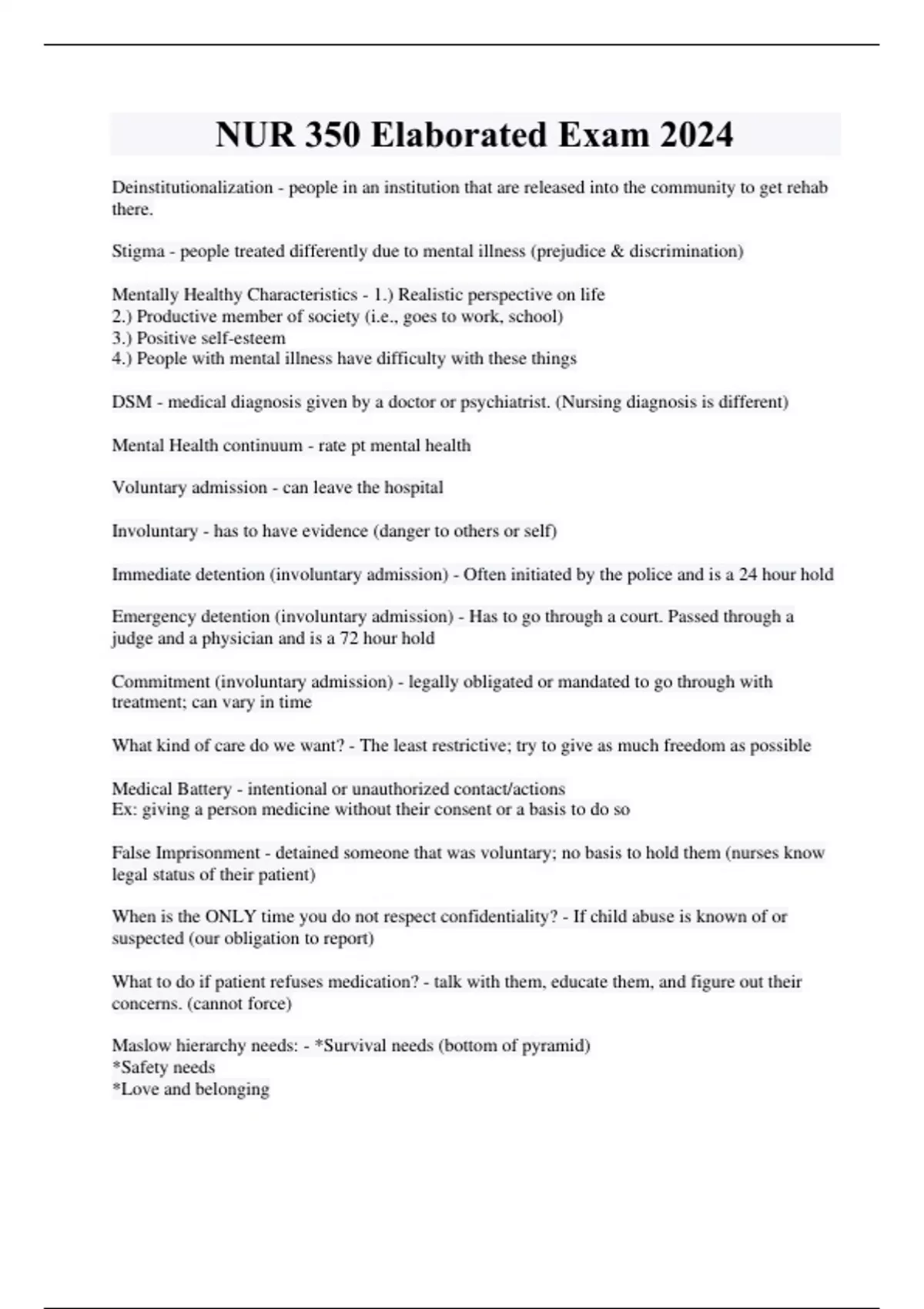 NUR 350 Elaborated Exam 2024

Deinstitutionalization - people in an institution that are released into the community to get rehab there.

Stigma - people treated differently due to mental illness (prejudice & discrimination)

Mentally Healthy Characteristics - 1.) Realistic perspective on life
2.) Productive member of society (i.e., goes to work, school)
3.) Positive self-esteem
4.) People with mental illness have difficulty with these things

DSM - medical diagnosis given by a doctor or psychiatrist. (Nursing diagnosis is different)

Mental Health continuum - rate pt mental health

Voluntary admission - can leave the hospital

Involuntary - has to have evidence (danger to others or self)

Immediate detention (involuntary admission) - Often initiated by the police and is a 24 hour hold

Emergency detention (involuntary admission) - Has to go through a court. Passed through a judge and a physician and is a 72 hour hold

Commitment (involuntary admission) - legally obligated or mandated to go through with treatment; can vary in time

What kind of care do we want? - The least restrictive; try to give as much freedom as possible

Medical Battery - intentional or unauthorized contact/actions
Ex: giving a person medicine without their consent or a basis to do so

False Imprisonment - detained someone that was voluntary; no basis to hold them (nurses know legal status of their patient)

When is the ONLY time you do not respect confidentiality? - If child abuse is known of or suspected (our obligation to report)

What to do if patient refuses medication? - talk with them, educate them, and figure out their concerns. (cannot force)

Maslow hierarchy needs: - *Survival needs (bottom of pyramid)
*Safety needs
*Love and belonging